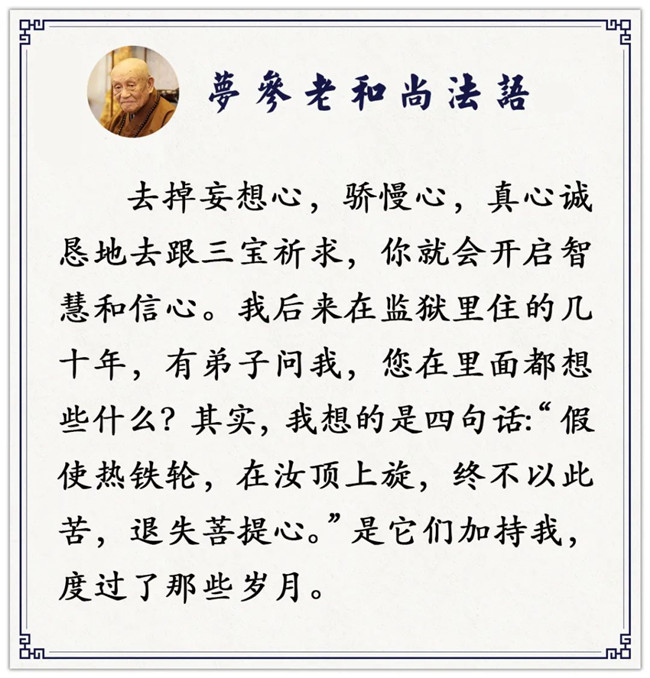 夢參老和尚法語

去掉妄想心，骄慢心，真心诚恳地去跟三宝祈求，你就会开启智慧和信心。我后来在监狱里住的几十年，有弟子问我，您在里面都想些什么？其实，我想的是四句话：“假使热铁轮，在汝顶上旋，终不以此苦，退失菩提心。”是它们加持我，度过了那些岁月。